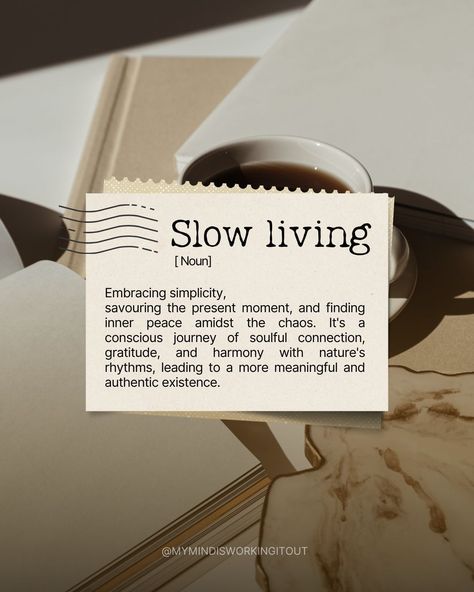 Slow living
[ Noun]

Embracing simplicity,
savouring the present moment, and finding inner peace amidst the chaos. It's a conscious journey of soulful connection, gratitude, and harmony with nature's rhythms, leading to a more meaningful and authentic existence.

@MYMINDISWORKINGITOUT